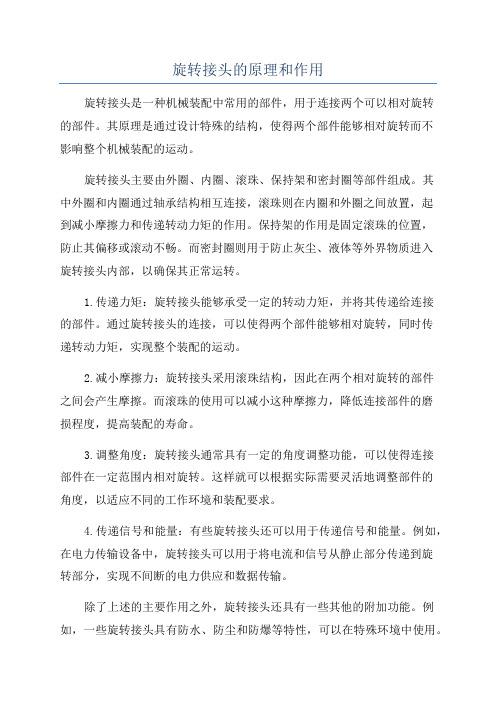 旋转接头的原理和作用

旋转接头是一种机械装配中常用的部件，用于连接两个可以相对旋转的部件。其原理是通过设计特殊的结构，使得两个部件能够相对旋转而不影响整个机械装配的运动。

旋转接头主要由外圈、内圈、滚珠、保持架和密封圈等部件组成。其中外圈和内圈通过轴承结构相互连接，滚珠则在内圈和外圈之间放置，起到减小摩擦力和传递转动力矩的作用。保持架的作用是固定滚珠的位置，防止其偏移或滚动不畅。而密封圈则用于防止灰尘、液体等外界物质进入旋转接头内部，以确保其正常运转。

1.传递力矩：旋转接头能够承受一定的转动力矩，并将其传递给连接的部件。通过旋转接头的连接，可以使得两个部件能够相对旋转，同时传递转动力矩，实现整个装配的运动。

2.减小摩擦力：旋转接头采用滚珠结构，因此在两个相对旋转的部件之间会产生摩擦。而滚珠的使用可以减小这种摩擦力，降低连接部件的磨损程度，提高装配的寿命。

3.调整角度：旋转接头通常具有一定的角度调整功能，可以使得连接部件在一定范围内相对旋转。这样就可以根据实际需要灵活地调整部件的角度，以适应不同的工作环境和装配要求。

4.传递信号和能量：有些旋转接头还可以用于传递信号和能量。例如，在电力传输设备中，旋转接头可以用于将电流和信号从静止部分传递到旋转部分，实现不间断的电力供应和数据传输。

除了上述的主要作用之外，旋转接头还具有一些其他的附加功能。例如，一些旋转接头具有防水、防尘和防爆等特性，可以在特殊环境中使用。